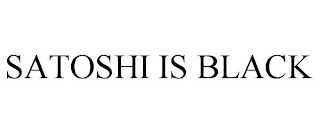 SATOSHI IS BLACK